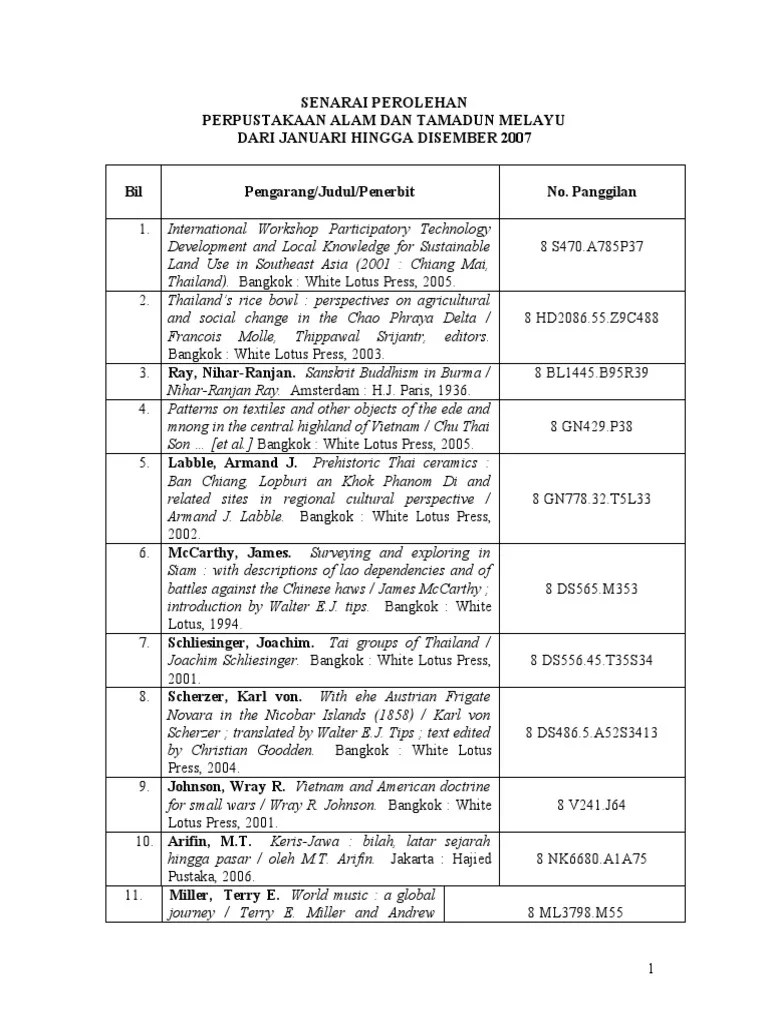 SENARAI PEROLEHAN
PERPUSTAKAAN ALAM DAN TAMADUN MELAYU
DARI JANUARI HINGGA DISEMBER 2007

| Bil | Pengarang/Judul/Penerbit | No. Panggilan |
|---|---|---|
| 1. | International Workshop Participatory Technology Development and Local Knowledge for Sustainable Land Use in Southeast Asia (2001 : Chiang Mai, Thailand). Bangkok : White Lotus Press, 2005. | 8 S470.A785P37 |
| 2. | Thailand's rice bowl : perspectives on agricultural and social change in the Chao Phraya Delta / Francois Molle, Thippawal Srijantr, editors. Bangkok : White Lotus Press, 2003. | 8 HD2086.55.Z9C488 |
| 3. | Ray, Nihar-Ranjan. Sanskrit Buddhism in Burma / Nihar-Ranjan Ray. Amsterdam : H.J. Paris, 1936. | 8 BL1445.B95R39 |
| 4. | Patterns on textiles and other objects of the ede and mnong in the central highland of Vietnam / Chu Thai Son ... [et al.] Bangkok : White Lotus Press, 2005. | 8 GN429.P38 |
| 5. | Labble, Armand J. Prehistoric Thai ceramics : Ban Chiang, Lopburi an Khok Phanom Di and related sites in regional cultural perspective / Armand J. Labble. Bangkok : White Lotus Press, 2002. | 8 GN778.32.T5L33 |
| 6. | McCarthy, James. Surveying and exploring in Siam : with descriptions of lao dependencies and of battles against the Chinese haws / James McCarthy ; introduction by Walter E.J. tips. Bangkok : White Lotus, 1994. | 8 DS565.M353 |
| 7. | Schliesinger, Joachim. Tai groups of Thailand / Joachim Schliesinger. Bangkok : White Lotus Press, 2001. | 8 DS556.45.T35S34 |
| 8. | Scherzer, Karl von. With ehe Austrian Frigate Novara in the Nicobar Islands (1858) / Karl von Scherzer ; translated by Walter E.J. Tips ; text edited by Christian Goodden. Bangkok : White Lotus Press, 2004. | 8 DS486.5.A52S3413 |
| 9. | Johnson, Wray R. Vietnam and American doctrine for small wars / Wray R. Johnson. Bangkok : White Lotus Press, 2001. | 8 V241.J64 |
| 10. | Arifin, M.T. Keris-Jawa : bilah, latar sejarah hingga pasar / oleh M.T. Arifin. Jakarta : Hajied Pustaka, 2006. | 8 NK6680.A1A75 |
| 11. | Miller, Terry E. World music : a global journey / Terry E. Miller and Andrew | 8 ML3798.M55 |

1